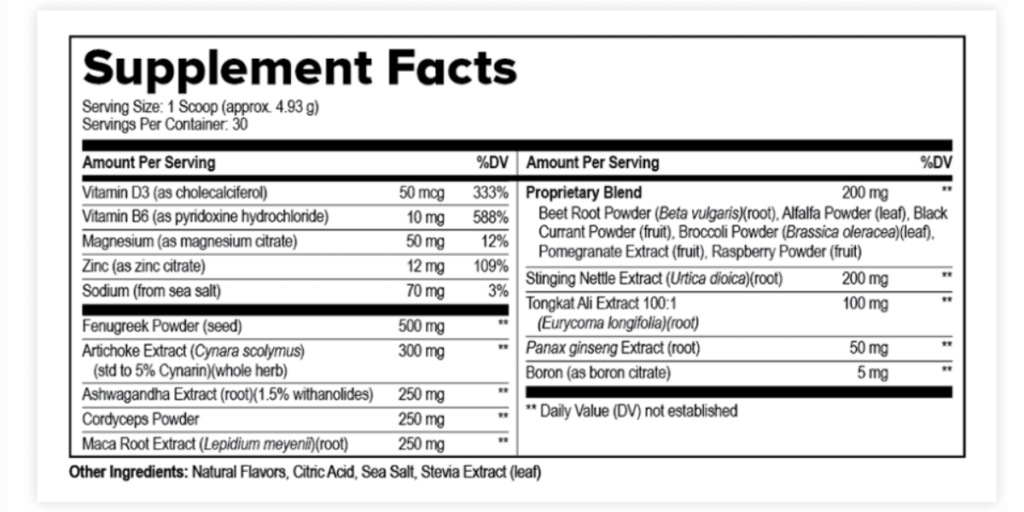 Supplement Facts

Serving Size: 1 Scoop (approx. 4.93 g)
Servings Per Container: 30

| Amount Per Serving | | %DV |
|---|---|---|
| Vitamin D3 (as cholecalciferol) | 50 mcg | 333% |
| Vitamin B6 (as pyridoxine hydrochloride) | 10 mg | 588% |
| Magnesium (as magnesium citrate) | 50 mg | 12% |
| Zinc (as zinc citrate) | 12 mg | 109% |
| Sodium (from sea salt) | 70 mg | 3% |
| Fenugreek Powder (seed) | 500 mg | ** |
| Artichoke Extract (Cynara scolymus) (std to 5% Cynarin)(whole herb) | 300 mg | ** |
| Ashwagandha Extract (root)(1.5% withanolides) | 250 mg | ** |
| Cordyceps Powder | 250 mg | ** |
| Maca Root Extract (Lepidium meyenii)(root) | 250 mg | ** |

| Amount Per Serving | | %DV |
|---|---|---|
| Proprietary Blend Beet Root Powder (Beta vulgaris)(root), Alfalfa Powder (leaf), Black Currant Powder (fruit), Broccoli Powder (Brassica oleracea)(leaf), Pomegranate Extract (fruit), Raspberry Powder (fruit) | 200 mg | ** |
| Stinging Nettle Extract (Urtica dioica)(root) | 200 mg | ** |
| Tongkat Ali Extract 100:1 (Eurycoma longifolia)(root) | 100 mg | ** |
| Panax ginseng Extract (root) | 50 mg | ** |
| Boron (as boron citrate) | 5 mg | ** |

** Daily Value (DV) not established

Other Ingredients: Natural Flavors, Citric Acid, Sea Salt, Stevia Extract (leaf)